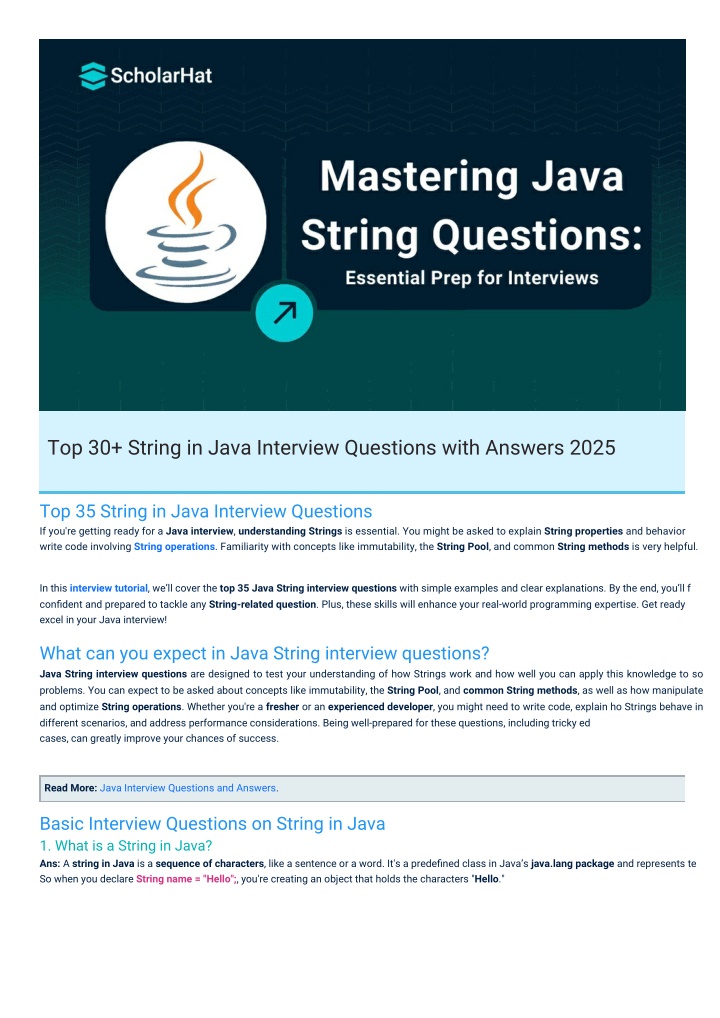 ScholarHat

Mastering Java String Questions:

Essential Prep for Interviews

Top 30+ String in Java Interview Questions with Answers 2025

Top 35 String in Java Interview Questions

If you're getting ready for a Java interview, understanding Strings is essential. You might be asked to explain String properties and behavior write code involving String operations. Familiarity with concepts like immutability, the String Pool, and common String methods is very helpful.

In this interview tutorial, we'll cover the top 35 Java String interview questions with simple examples and clear explanations. By the end, you'll f confident and prepared to tackle any String-related question. Plus, these skills will enhance your real-world programming expertise. Get ready excel in your Java interview!

What can you expect in Java String interview questions?

Java String interview questions are designed to test your understanding of how Strings work and how well you can apply this knowledge to so problems. You can expect to be asked about concepts like immutability, the String Pool, and common String methods, as well as how manipulate and optimize String operations. Whether you're a fresher or an experienced developer, you might need to write code, explain ho Strings behave in different scenarios, and address performance considerations. Being well-prepared for these questions, including tricky ed cases, can greatly improve your chances of success.

Read More: Java Interview Questions and Answers.

Basic Interview Questions on String in Java

1. What is a String in Java?

Ans: A string in Java is a sequence of characters, like a sentence or a word. It's a predefined class in Java's java.lang package and represents te So when you declare String name = "Hello";, you're creating an object that holds the characters "Hello."